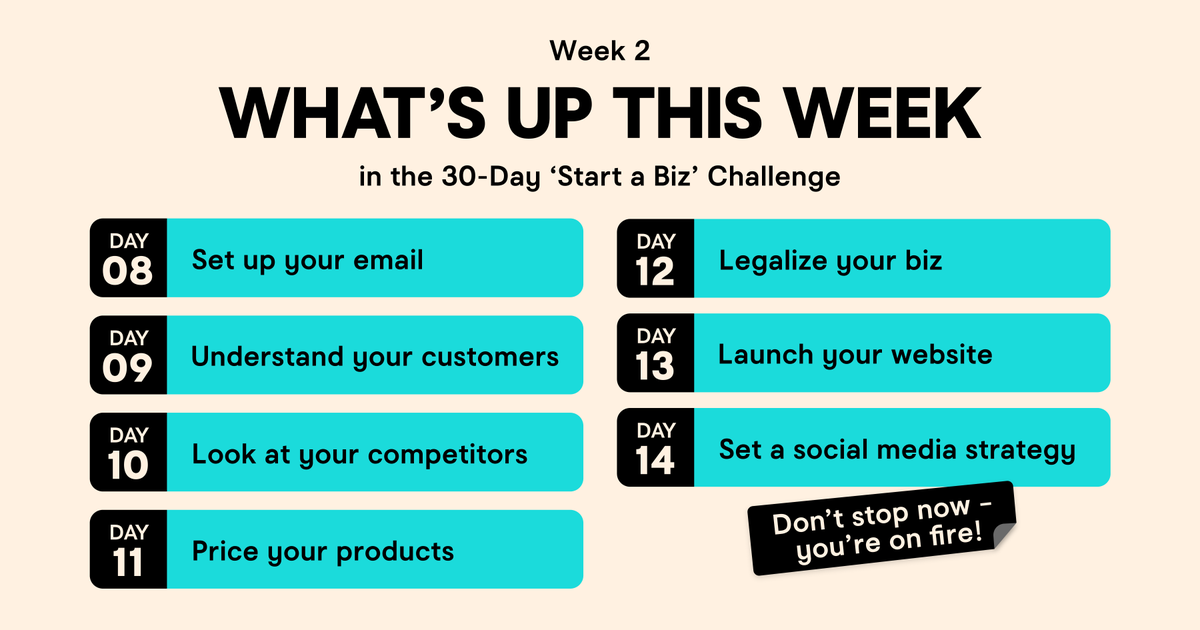 Week 2

WHAT'S UP THIS WEEK

in the 30-Day 'Start a Biz' Challenge

DAY 08 Set up your email

DAY 09 Understand your customers

DAY 10 Look at your competitors

DAY 11 Price your products

DAY 12 Legalize your biz

DAY 13 Launch your website

DAY 14 Set a social media strategy

Don't stop now - you're on fire!